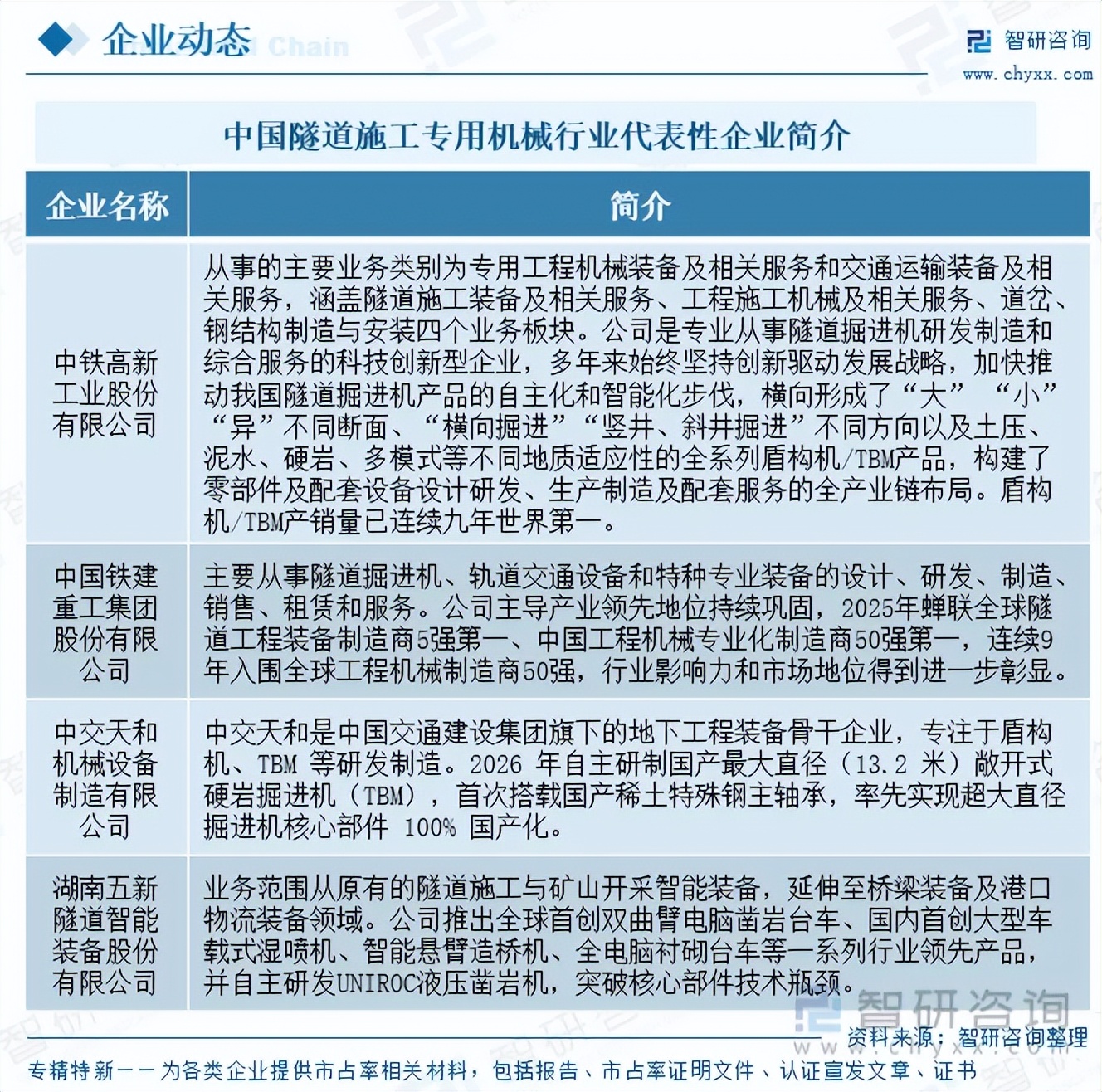 企业动态 Chain

智研咨询
www.chyxx.com

中国隧道施工专用机械行业代表性企业简介

| 企业名称 | 简介 |
|---|---|
| 中铁高新工业股份有限公司 | 从事的主要业务类别为专用工程机械装备及相关服务和交通运输装备及相关服务，涵盖隧道施工装备及相关服务、工程施工机械及相关服务、道岔、钢结构制造与安装四个业务板块。公司是专业从事隧道掘进机研发制造和综合服务的科技创新型企业，多年来始终坚持创新驱动发展战略，加快推动我国隧道掘进机产品的自主化和智能化步伐，横向形成了“大”“小”“异”不同断面、“横向掘进”“竖井、斜井掘进”不同方向以及土压、泥水、硬岩、多模式等不同地质适应性的全系列盾构机/TBM产品，构建了零部件及配套设备设计研发、生产制造及配套服务的全产业链布局。盾构机/TBM产销量已连续九年世界第一。 |
| 中国铁建重工集团股份有限公司 | 主要从事隧道掘进机、轨道交通设备和特种专业装备的设计、研发、制造、销售、租赁和服务。公司主导产业领先地位持续巩固，2025年蝉联全球隧道工程装备制造商5强第一、中国工程机械专业化制造商50强第一，连续9年入围全球工程机械制造商50强，行业影响力和市场地位得到进一步彰显。 |
| 中交天和机械设备制造有限公司 | 中交天和是中国交通建设集团旗下的地下工程装备骨干企业，专注于盾构机、TBM 等研发制造。2026 年自主研制国产最大直径（13.2 米）敞开式硬岩掘进机（TBM），首次搭载国产稀土特殊钢主轴承，率先实现超大直径掘进机核心部件 100% 国产化。 |
| 湖南五新隧道智能装备股份有限公司 | 业务范围从原有的隧道施工与矿山开采智能装备，延伸至桥梁装备及港口物流装备领域。公司推出全球首创双曲臂电脑凿岩台车、国内首创大型车载式湿喷机、智能悬臂造桥机、全电脑衬砌台车等一系列行业领先产品，并自主研发UNIROC液压凿岩机，突破核心部件技术瓶颈。 |

智研咨询
www.chyxx.com
资料来源：智研咨询整理

专精特新——为各类企业提供市占率相关材料，包括报告、市占率证明文件、认证宣发文章、证书